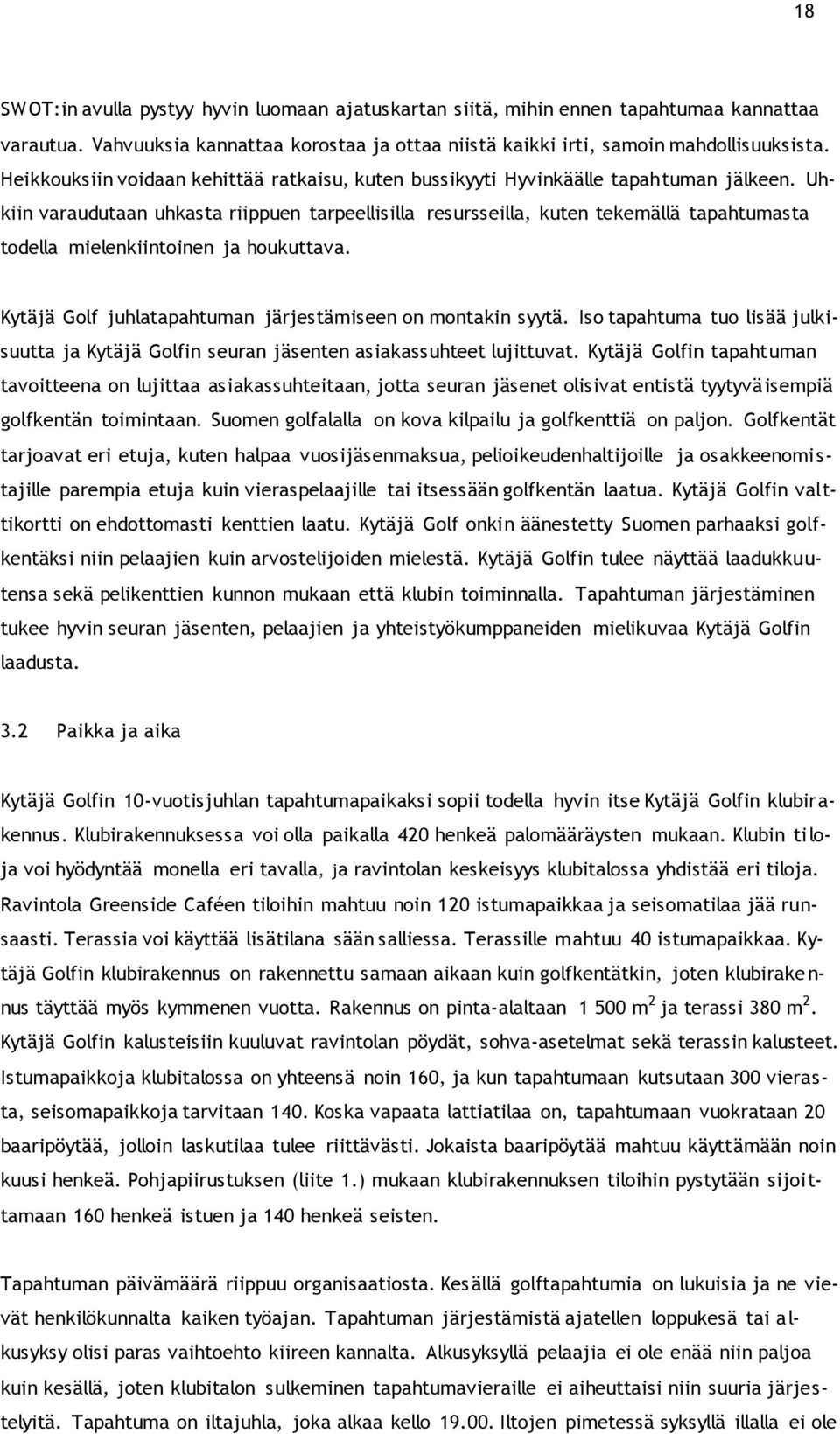 18

SWOT:in avulla pystyy hyvin luomaan ajatuskartan siitä, mihin ennen tapahtumaa kannattaa varautua. Vahvuuksia kannattaa korostaa ja ottaa niistä kaikki irti, samoin mahdollisuuksista. Heikkouksiin voidaan kehittää ratkaisu, kuten bussikyyti Hyvinkäälle tapahtuman jälkeen. Uhkiin varaudutaan uhkasta riippuen tarpeellisilla resursseilla, kuten tekemällä tapahtumasta todella mielenkiintoinen ja houkuttava.

Kytäjä Golf juhlatapahtuman järjestämiseen on montakin syytä. Iso tapahtuma tuo lisää julkisuutta ja Kytäjä Golfin seuran jäsenten asiakassuhteet lujittuvat. Kytäjä Golfin tapahtuman tavoitteena on lujittaa asiakassuhteitaan, jotta seuran jäsenet olisivat entistä tyytyväisempiä golfkentän toimintaan. Suomen golfalalla on kova kilpailu ja golfkenttiä on paljon. Golfkentät tarjoavat eri etuja, kuten halpaa vuosijäsenmaksua, pelioikeudenhaltijoille ja osakkeenomistajille parempia etuja kuin vieraspelaajille tai itsessään golfkentän laatua. Kytäjä Golfin valttikortti on ehdottomasti kenttien laatu. Kytäjä Golf onkin äänestetty Suomen parhaaksi golfkentäksi niin pelaajien kuin arvostelijoiden mielestä. Kytäjä Golfin tulee näyttää laadukkuutensa sekä pelikenttien kunnon mukaan että klubin toiminnalla. Tapahtuman järjestäminen tukee hyvin seuran jäsenten, pelaajien ja yhteistyökumppaneiden mielikuvaa Kytäjä Golfin laadusta.

3.2 Paikka ja aika

Kytäjä Golfin 10-vuotisjuhlan tapahtumapaikaksi sopii todella hyvin itse Kytäjä Golfin klubirakennus. Klubirakennuksessa voi olla paikalla 420 henkeä palomääräysten mukaan. Klubin tiloja voi hyödyntää monella eri tavalla, ja ravintolan keskeisyys klubitalossa yhdistää eri tiloja. Ravintola Greenside Caféen tiloihin mahtuu noin 120 istumapaikkaa ja seisomatilaa jää runsaasti. Terassia voi käyttää lisätilana sään salliessa. Terassille mahtuu 40 istumapaikkaa. Kytäjä Golfin klubirakennus on rakennettu samaan aikaan kuin golfkentätkin, joten klubirakennus täyttää myös kymmenen vuotta. Rakennus on pinta-alaltaan 1 500 m$^2$ ja terassi 380 m$^2$. Kytäjä Golfin kalusteisiin kuuluvat ravintolan pöydät, sohva-asetelmat sekä terassin kalusteet. Istumapaikkoja klubitalossa on yhteensä noin 160, ja kun tapahtumaan kutsutaan 300 vierasta, seisomapaikkoja tarvitaan 140. Koska vapaata lattiatilaa on, tapahtumaan vuokrataan 20 baaripöytää, jolloin laskutilaa tulee riittävästi. Jokaista baaripöytää mahtuu käyttämään noin kuusi henkeä. Pohjapiirustuksen (liite 1.) mukaan klubirakennuksen tiloihin pystytään sijoittamaan 160 henkeä istuen ja 140 henkeä seisten.

Tapahtuman päivämäärä riippuu organisaatiosta. Kesällä golftapahtumia on lukuisia ja ne vievät henkilökunnalta kaiken työajan. Tapahtuman järjestämistä ajatellen loppukesä tai alkusyksy olisi paras vaihtoehto kiireen kannalta. Alkusyksyllä pelaajia ei ole enää niin paljoa kuin kesällä, joten klubitalon sulkeminen tapahtumavieraille ei aiheuttaisi niin suuria järjestelyitä. Tapahtuma on iltajuhla, joka alkaa kello 19.00. Iltojen pimetessä syksyllä illalla ei ole